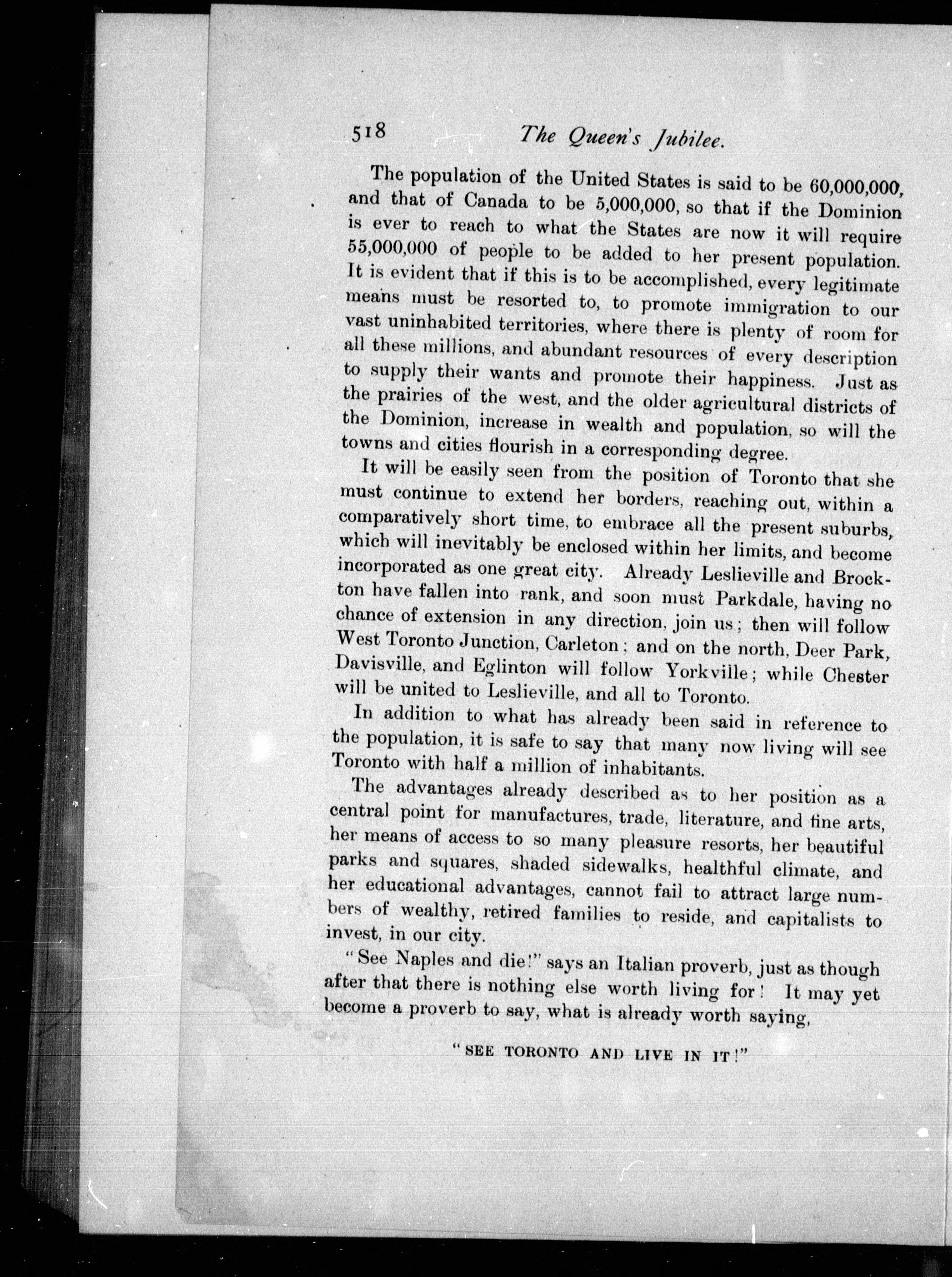 518 The Queen's Jubilee.

The population of the United States is said to be 60,000,000, and that of Canada to be 5,000,000, so that if the Dominion is ever to reach to what the States are now it will require 55,000,000 of people to be added to her present population. It is evident that if this is to be accomplished, every legitimate means must be resorted to, to promote immigration to our vast uninhabited territories, where there is plenty of room for all these millions, and abundant resources of every description to supply their wants and promote their happiness. Just as the prairies of the west, and the older agricultural districts of the Dominion, increase in wealth and population, so will the towns and cities flourish in a corresponding degree.

It will be easily seen from the position of Toronto that she must continue to extend her borders, reaching out, within a comparatively short time, to embrace all the present suburbs, which will inevitably be enclosed within her limits, and become incorporated as one great city. Already Leslieville and Brockton have fallen into rank, and soon must Parkdale, having no chance of extension in any direction, join us; then will follow West Toronto Junction, Carleton; and on the north, Deer Park, Davisville, and Eglinton will follow Yorkville; while Chester will be united to Leslieville, and all to Toronto.

In addition to what has already been said in reference to the population, it is safe to say that many now living will see Toronto with half a million of inhabitants.

The advantages already described as to her position as a central point for manufactures, trade, literature, and fine arts, her means of access to so many pleasure resorts, her beautiful parks and squares, shaded sidewalks, healthful climate, and her educational advantages, cannot fail to attract large numbers of wealthy, retired families to reside, and capitalists to invest, in our city.

"See Naples and die!" says an Italian proverb, just as though after that there is nothing else worth living for! It may yet become a proverb to say, what is already worth saying,

"SEE TORONTO AND LIVE IN IT!"